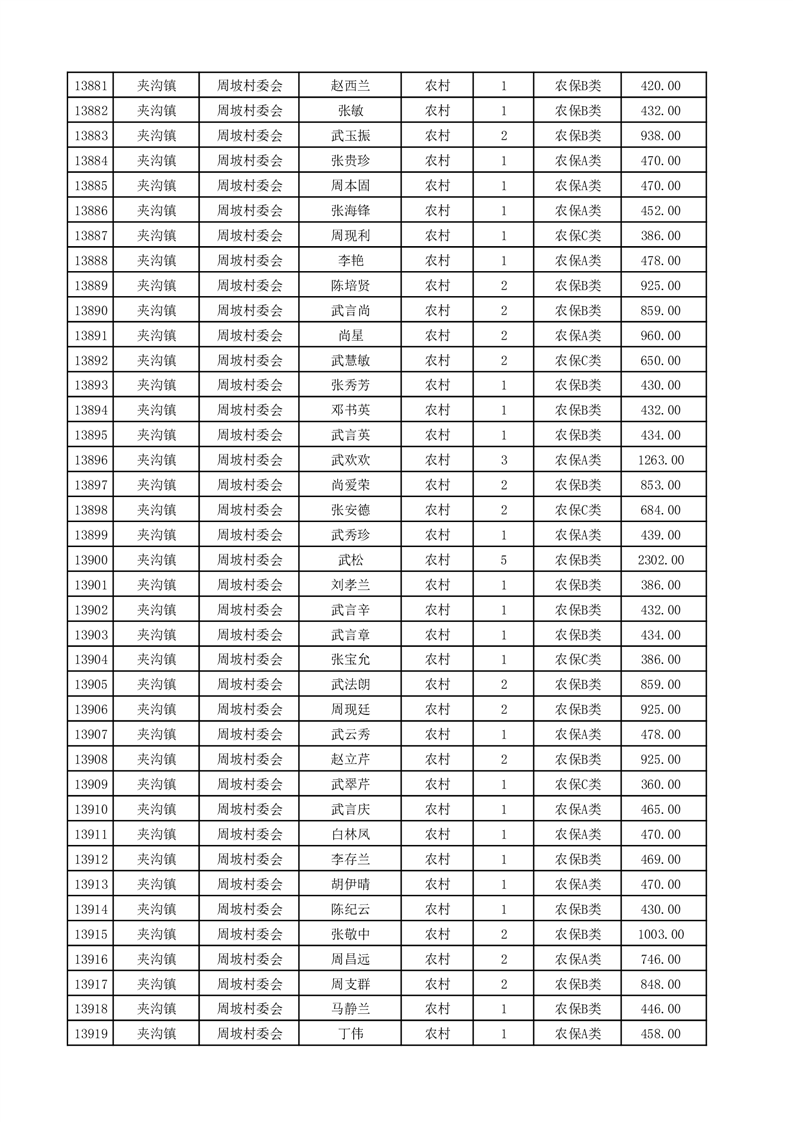 | 13881 | 夹沟镇 | 周坡村委会 | 赵西兰 | 农村 | 1 | 农保B类 | 420.00 |
|---|---|---|---|---|---|---|---|
| 13882 | 夹沟镇 | 周坡村委会 | 张敏 | 农村 | 1 | 农保B类 | 432.00 |
| 13883 | 夹沟镇 | 周坡村委会 | 武玉振 | 农村 | 2 | 农保B类 | 938.00 |
| 13884 | 夹沟镇 | 周坡村委会 | 张贵珍 | 农村 | 1 | 农保A类 | 470.00 |
| 13885 | 夹沟镇 | 周坡村委会 | 周本固 | 农村 | 1 | 农保A类 | 470.00 |
| 13886 | 夹沟镇 | 周坡村委会 | 张海锋 | 农村 | 1 | 农保A类 | 452.00 |
| 13887 | 夹沟镇 | 周坡村委会 | 周现利 | 农村 | 1 | 农保C类 | 386.00 |
| 13888 | 夹沟镇 | 周坡村委会 | 李艳 | 农村 | 1 | 农保A类 | 478.00 |
| 13889 | 夹沟镇 | 周坡村委会 | 陈培贤 | 农村 | 2 | 农保B类 | 925.00 |
| 13890 | 夹沟镇 | 周坡村委会 | 武言尚 | 农村 | 2 | 农保B类 | 859.00 |
| 13891 | 夹沟镇 | 周坡村委会 | 尚星 | 农村 | 2 | 农保A类 | 960.00 |
| 13892 | 夹沟镇 | 周坡村委会 | 武慧敏 | 农村 | 2 | 农保C类 | 650.00 |
| 13893 | 夹沟镇 | 周坡村委会 | 张秀芳 | 农村 | 1 | 农保B类 | 430.00 |
| 13894 | 夹沟镇 | 周坡村委会 | 邓书英 | 农村 | 1 | 农保B类 | 432.00 |
| 13895 | 夹沟镇 | 周坡村委会 | 武言英 | 农村 | 1 | 农保B类 | 434.00 |
| 13896 | 夹沟镇 | 周坡村委会 | 武欢欢 | 农村 | 3 | 农保A类 | 1263.00 |
| 13897 | 夹沟镇 | 周坡村委会 | 尚爱荣 | 农村 | 2 | 农保B类 | 853.00 |
| 13898 | 夹沟镇 | 周坡村委会 | 张安德 | 农村 | 2 | 农保C类 | 684.00 |
| 13899 | 夹沟镇 | 周坡村委会 | 武秀珍 | 农村 | 1 | 农保A类 | 439.00 |
| 13900 | 夹沟镇 | 周坡村委会 | 武松 | 农村 | 5 | 农保B类 | 2302.00 |
| 13901 | 夹沟镇 | 周坡村委会 | 刘孝兰 | 农村 | 1 | 农保B类 | 386.00 |
| 13902 | 夹沟镇 | 周坡村委会 | 武言辛 | 农村 | 1 | 农保B类 | 432.00 |
| 13903 | 夹沟镇 | 周坡村委会 | 武言章 | 农村 | 1 | 农保B类 | 434.00 |
| 13904 | 夹沟镇 | 周坡村委会 | 张宝允 | 农村 | 1 | 农保C类 | 386.00 |
| 13905 | 夹沟镇 | 周坡村委会 | 武法朗 | 农村 | 2 | 农保B类 | 859.00 |
| 13906 | 夹沟镇 | 周坡村委会 | 周现廷 | 农村 | 2 | 农保B类 | 925.00 |
| 13907 | 夹沟镇 | 周坡村委会 | 武云秀 | 农村 | 1 | 农保A类 | 478.00 |
| 13908 | 夹沟镇 | 周坡村委会 | 赵立芹 | 农村 | 2 | 农保B类 | 925.00 |
| 13909 | 夹沟镇 | 周坡村委会 | 武翠芹 | 农村 | 1 | 农保C类 | 360.00 |
| 13910 | 夹沟镇 | 周坡村委会 | 武言庆 | 农村 | 1 | 农保A类 | 465.00 |
| 13911 | 夹沟镇 | 周坡村委会 | 白林凤 | 农村 | 1 | 农保A类 | 470.00 |
| 13912 | 夹沟镇 | 周坡村委会 | 李存兰 | 农村 | 1 | 农保B类 | 469.00 |
| 13913 | 夹沟镇 | 周坡村委会 | 胡伊晴 | 农村 | 1 | 农保A类 | 470.00 |
| 13914 | 夹沟镇 | 周坡村委会 | 陈纪云 | 农村 | 1 | 农保B类 | 430.00 |
| 13915 | 夹沟镇 | 周坡村委会 | 张敬中 | 农村 | 2 | 农保B类 | 1003.00 |
| 13916 | 夹沟镇 | 周坡村委会 | 周昌远 | 农村 | 2 | 农保A类 | 746.00 |
| 13917 | 夹沟镇 | 周坡村委会 | 周支群 | 农村 | 2 | 农保B类 | 848.00 |
| 13918 | 夹沟镇 | 周坡村委会 | 马静兰 | 农村 | 1 | 农保B类 | 446.00 |
| 13919 | 夹沟镇 | 周坡村委会 | 丁伟 | 农村 | 1 | 农保A类 | 458.00 |